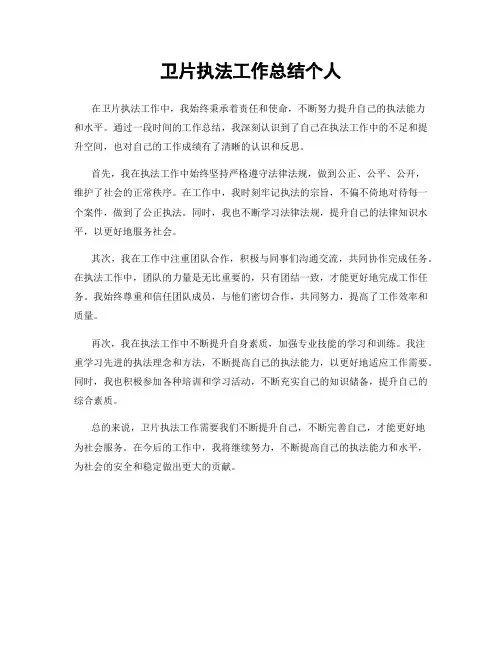 卫片执法工作总结个人

在卫片执法工作中，我始终秉承着责任和使命，不断努力提升自己的执法能力和水平。通过一段时间的工作总结，我深刻认识到了自己在执法工作中的不足和提升空间，也对自己的工作成绩有了清晰的认识和反思。

首先，我在执法工作中始终坚持严格遵守法律法规，做到公正、公平、公开，维护了社会的正常秩序。在工作中，我时刻牢记执法的宗旨，不偏不倚地对待每一个案件，做到了公正执法。同时，我也不断学习法律法规，提升自己的法律知识水平，以更好地服务社会。

其次，我在工作中注重团队合作，积极与同事们沟通交流，共同协作完成任务。在执法工作中，团队的力量是无比重要的，只有团结一致，才能更好地完成工作任务。我始终尊重和信任团队成员，与他们密切合作，共同努力，提高了工作效率和质量。

再次，我在执法工作中不断提升自身素质，加强专业技能的学习和训练。我注重学习先进的执法理念和方法，不断提高自己的执法能力，以更好地适应工作需要。同时，我也积极参加各种培训和学习活动，不断充实自己的知识储备，提升自己的综合素质。

总的来说，卫片执法工作需要我们不断提升自己，不断完善自己，才能更好地为社会服务。在今后的工作中，我将继续努力，不断提高自己的执法能力和水平，为社会的安全和稳定做出更大的贡献。